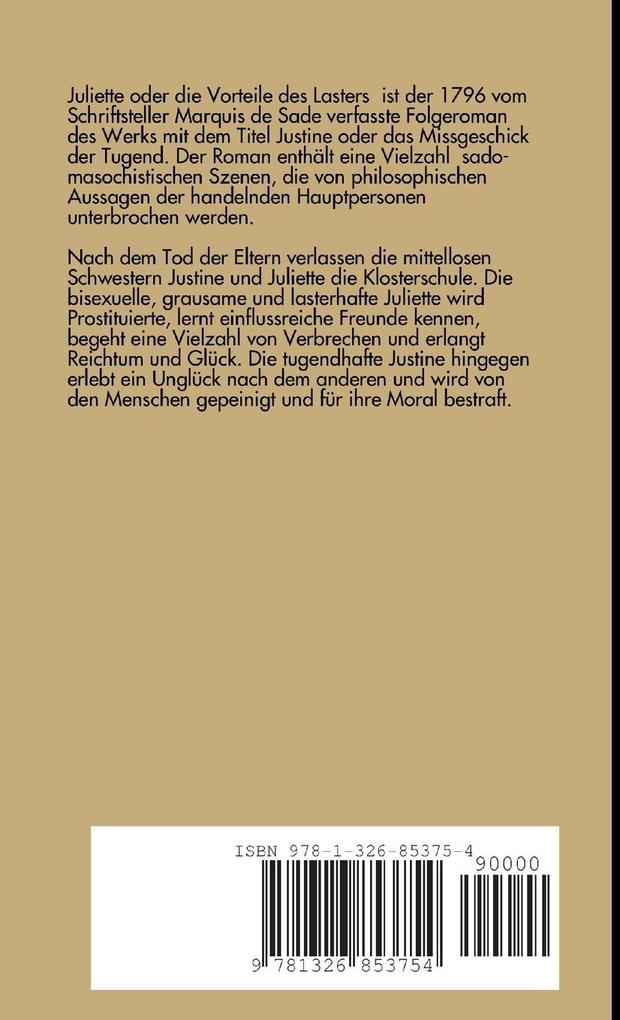 Juliette oder die Vorteile des Lasters ist der 1796 vom Schriftsteller Marquis de Sade verfasste Folgeroman des Werks mit dem Titel Justine oder das Missgeschick der Tugend. Der Roman enthält eine Vielzahl sadomasochistischen Szenen, die von philosophischen Aussagen der handelnden Hauptpersonen unterbrochen werden.

Nach dem Tod der Eltern verlassen die mittellosen Schwestern Justine und Juliette die Klosterschule. Die bisexuelle, grausame und lasterhafte Juliette wird Prostituierte, lernt einflussreiche Freunde kennen, begeht eine Vielzahl von Verbrechen und erlangt Reichtum und Glück. Die tugendhafte Justine hingegen erlebt ein Unglück nach dem anderen und wird von den Menschen gepeinigt und für ihre Moral bestraft.

ISBN 978-1-326-85375-4

90000

9 781326 853754